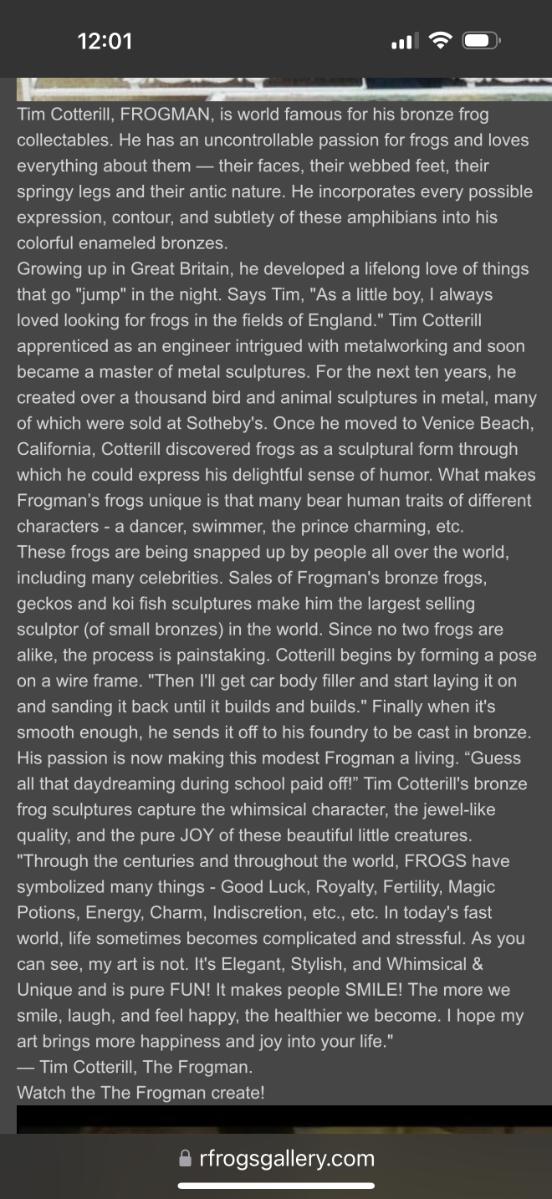 12:01

Tim Cotterill, FROGMAN, is world famous for his bronze frog collectables. He has an uncontrollable passion for frogs and loves everything about them — their faces, their webbed feet, their springy legs and their antic nature. He incorporates every possible expression, contour, and subtlety of these amphibians into his colorful enameled bronzes.
Growing up in Great Britain, he developed a lifelong love of things that go "jump" in the night. Says Tim, "As a little boy, I always loved looking for frogs in the fields of England." Tim Cotterill apprenticed as an engineer intrigued with metalworking and soon became a master of metal sculptures. For the next ten years, he created over a thousand bird and animal sculptures in metal, many of which were sold at Sotheby's. Once he moved to Venice Beach, California, Cotterill discovered frogs as a sculptural form through which he could express his delightful sense of humor. What makes Frogman's frogs unique is that many bear human traits of different characters - a dancer, swimmer, the prince charming, etc.
These frogs are being snapped up by people all over the world, including many celebrities. Sales of Frogman's bronze frogs, geckos and koi fish sculptures make him the largest selling sculptor (of small bronzes) in the world. Since no two frogs are alike, the process is painstaking. Cotterill begins by forming a pose on a wire frame. "Then I'll get car body filler and start laying it on and sanding it back until it builds and builds." Finally when it's smooth enough, he sends it off to his foundry to be cast in bronze. His passion is now making this modest Frogman a living. “Guess all that daydreaming during school paid off!” Tim Cotterill's bronze frog sculptures capture the whimsical character, the jewel-like quality, and the pure JOY of these beautiful little creatures.
"Through the centuries and throughout the world, FROGS have symbolized many things - Good Luck, Royalty, Fertility, Magic Potions, Energy, Charm, Indiscretion, etc., etc. In today's fast world, life sometimes becomes complicated and stressful. As you can see, my art is not. It's Elegant, Stylish, and Whimsical & Unique and is pure FUN! It makes people SMILE! The more we smile, laugh, and feel happy, the healthier we become. I hope my art brings more happiness and joy into your life."
— Tim Cotterill, The Frogman.
Watch the The Frogman create!

rfrogsgallery.com